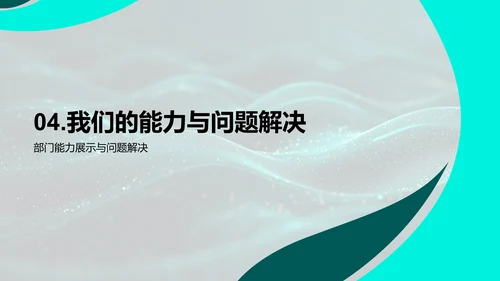 04.我们的能力与问题解决

部门能力展示与问题解决